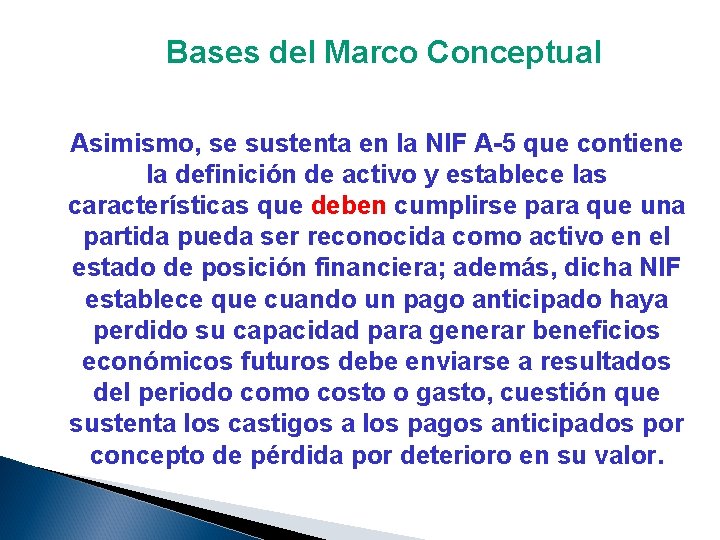 Bases del Marco Conceptual

Asimismo, se sustenta en la NIF A-5 que contiene la definición de activo y establece las características que deben cumplirse para que una partida pueda ser reconocida como activo en el estado de posición financiera; además, dicha NIF establece que cuando un pago anticipado haya perdido su capacidad para generar beneficios económicos futuros debe enviarse a resultados del periodo como costo o gasto, cuestión que sustenta los castigos a los pagos anticipados por concepto de pérdida por deterioro en su valor.